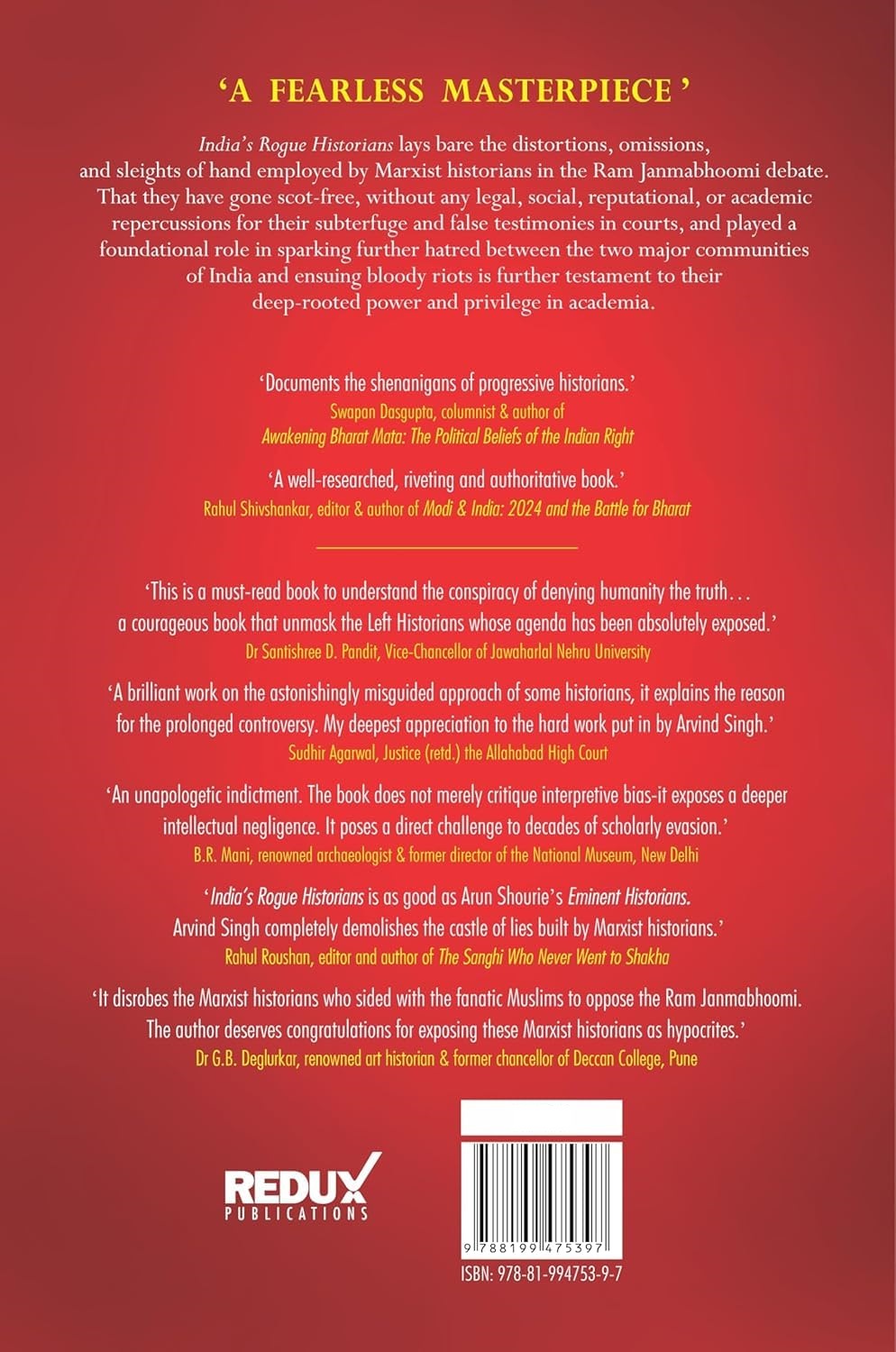 'A FEARLESS MASTERPIECE '

India's Rogue Historians lays bare the distortions, omissions, and sleights of hand employed by Marxist historians in the Ram Janmabhoomi debate. That they have gone scot-free, without any legal, social, reputational, or academic repercussions for their subterfuge and false testimonies in courts, and played a foundational role in sparking further hatred between the two major communities of India and ensuing bloody riots is further testament to their deep-rooted power and privilege in academia.

'Documents the shenanigans of progressive historians.'
Swapan Dasgupta, columnist & author of
Awakening Bharat Mata: The Political Beliefs of the Indian Right

'A well-researched, riveting and authoritative book.'
Rahul Shivshankar, editor & author of Modi & India: 2024 and the Battle for Bharat

'This is a must-read book to understand the conspiracy of denying humanity the truth… a courageous book that unmask the Left Historians whose agenda has been absolutely exposed.'
Dr Santishree D. Pandit, Vice-Chancellor of Jawaharlal Nehru University

'A brilliant work on the astonishingly misguided approach of some historians, it explains the reason for the prolonged controversy. My deepest appreciation to the hard work put in by Arvind Singh.'
Sudhir Agarwal, Justice (retd.) the Allahabad High Court

'An unapologetic indictment. The book does not merely critique interpretive bias-it exposes a deeper intellectual negligence. It poses a direct challenge to decades of scholarly evasion.'
B.R. Mani, renowned archaeologist & former director of the National Museum, New Delhi

'India's Rogue Historians is as good as Arun Shourie's Eminent Historians. Arvind Singh completely demolishes the castle of lies built by Marxist historians.'
Rahul Roushan, editor and author of The Sanghi Who Never Went to Shakha

'It disrobes the Marxist historians who sided with the fanatic Muslims to oppose the Ram Janmabhoomi. The author deserves congratulations for exposing these Marxist historians as hypocrites.'
Dr G.B. Deglurkar, renowned art historian & former chancellor of Deccan College, Pune

REDUX
PUBLICATIONS

9 788199 475397
ISBN: 978-81-994753-9-7